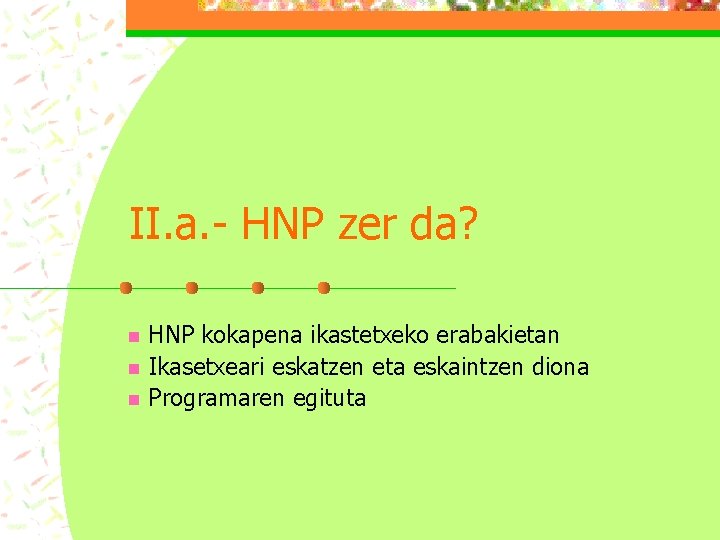 II.a.- HNP zer da?

HNP kokapena ikastetxeko erabakietan
Ikasetxeari eskatzen eta eskaintzen diona
Programaren egituta